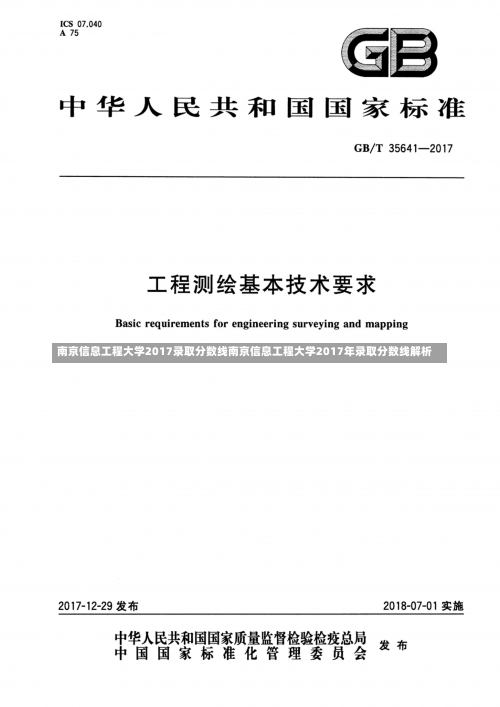 ICS 07.040
A 75

GB

中华人民共和国国家标准

GB/T 35641—2017

工程测绘基本技术要求

Basic requirements for engineering surveying and mapping

南京信息工程大学2017录取分数线南京信息工程大学2017年录取分数线解析

2017-12-29 发布

2018-07-01 实施

中华人民共和国国家质量监督检验检疫总局
中国国家标准化管理委员会
发布